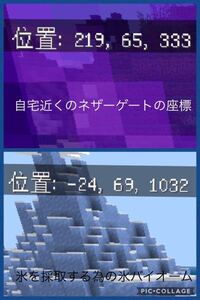 位置: 219, 65, 333

自宅近くのネザーゲートの座標

位置: -24, 69, 1032

氷を採取する為の氷バイオーム

PIC•COLLAGE